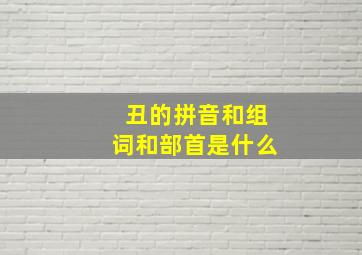 丑的拼音和组词和部首是什么